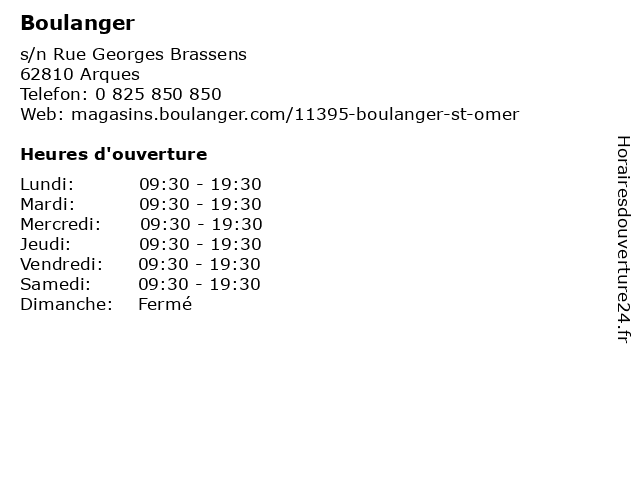 Boulanger

s/n Rue Georges Brassens
62810 Arques
Telefon: 0 825 850 850
Web: magasins.boulanger.com/11395-boulanger-st-omer

Heures d'ouverture

| | |
|---|---|
| Lundi: | 09:30 - 19:30 |
| Mardi: | 09:30 - 19:30 |
| Mercredi: | 09:30 - 19:30 |
| Jeudi: | 09:30 - 19:30 |
| Vendredi: | 09:30 - 19:30 |
| Samedi: | 09:30 - 19:30 |
| Dimanche: | Fermé |

Horairesdouverture24.fr